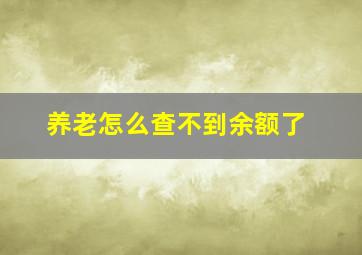 养老怎么查不到余额了